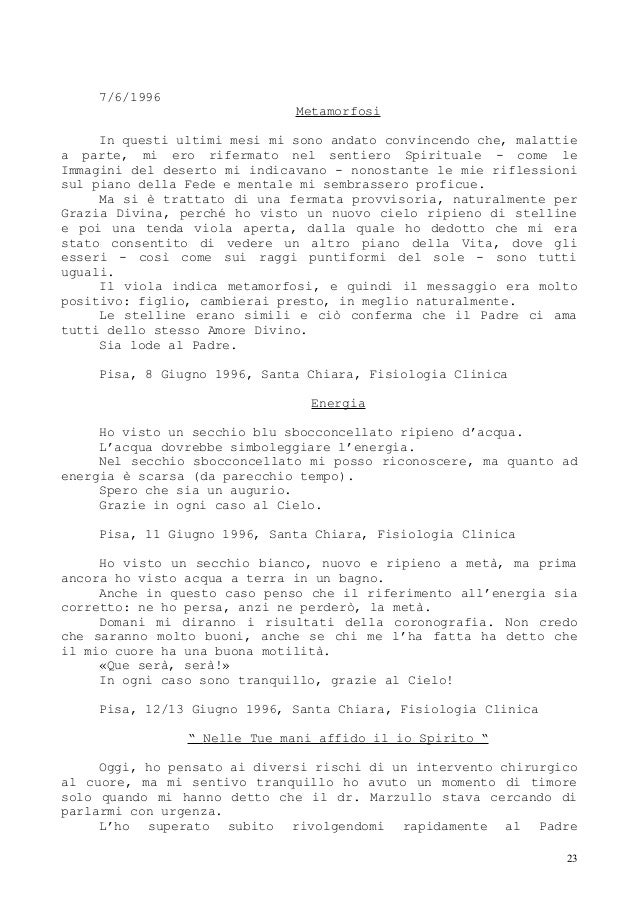 7/6/1996

Metamorfosi

In questi ultimi mesi mi sono andato convincendo che, malattie a parte, mi ero rifermato nel sentiero Spirituale - come le Immagini del deserto mi indicavano - nonostante le mie riflessioni sul piano della Fede e mentale mi sembrassero proficue.

Ma si è trattato di una fermata provvisoria, naturalmente per Grazia Divina, perché ho visto un nuovo cielo ripieno di stelline e poi una tenda viola aperta, dalla quale ho dedotto che mi era stato consentito di vedere un altro piano della Vita, dove gli esseri - così come sui raggi puntiformi del sole - sono tutti uguali.

Il viola indica metamorfosi, e quindi il messaggio era molto positivo: figlio, cambierai presto, in meglio naturalmente.

Le stelline erano simili e ciò conferma che il Padre ci ama tutti dello stesso Amore Divino.

Sia lode al Padre.

Pisa, 8 Giugno 1996, Santa Chiara, Fisiologia Clinica

Energia

Ho visto un secchio blu sbocconcellato ripieno d'acqua.

L'acqua dovrebbe simboleggiare l'energia.

Nel secchio sbocconcellato mi posso riconoscere, ma quanto ad energia è scarsa (da parecchio tempo).

Spero che sia un augurio.

Grazie in ogni caso al Cielo.

Pisa, 11 Giugno 1996, Santa Chiara, Fisiologia Clinica

Ho visto un secchio bianco, nuovo e ripieno a metà, ma prima ancora ho visto acqua a terra in un bagno.

Anche in questo caso penso che il riferimento all'energia sia corretto: ne ho persa, anzi ne perderò, la metà.

Domani mi diranno i risultati della coronografia. Non credo che saranno molto buoni, anche se chi me l'ha fatta ha detto che il mio cuore ha una buona motilità.

«Que serà, serà!»

In ogni caso sono tranquillo, grazie al Cielo!

Pisa, 12/13 Giugno 1996, Santa Chiara, Fisiologia Clinica

" Nelle Tue mani affido il io Spirito "

Oggi, ho pensato ai diversi rischi di un intervento chirurgico al cuore, ma mi sentivo tranquillo ho avuto un momento di timore solo quando mi hanno detto che il dr. Marzullo stava cercando di parlarmi con urgenza.

L'ho superato subito rivolgendomi rapidamente al Padre

23